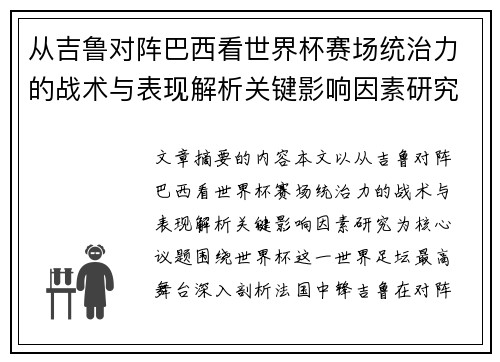 从吉鲁对阵巴西看世界杯赛场统治力的战术与表现解析关键影响因素研究

文章摘要的内容本文以从吉鲁对阵巴西看世界杯赛场统治力的战术与表现解析关键影响因素研究为核心议题围绕世界杯这一世界足坛最高舞台深入剖析法国中锋吉鲁在对阵